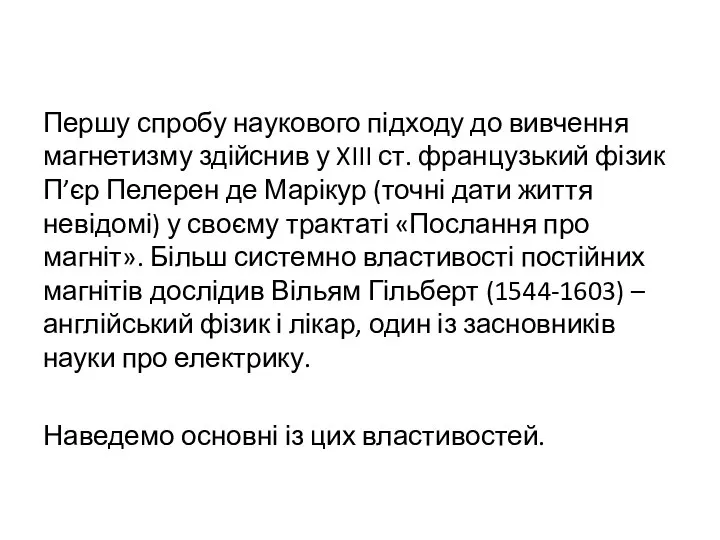 Першу спробу наукового підходу до вивчення магнетизму здійснив у XIII ст. французький фізик П’єр Пелерен де Марікур (точні дати життя невідомі) у своєму трактаті «Послання про магніт». Більш системно властивості постійних магнітів дослідив Вільям Гільберт (1544-1603) – англійський фізик і лікар, один із засновників науки про електрику.

Наведемо основні із цих властивостей.